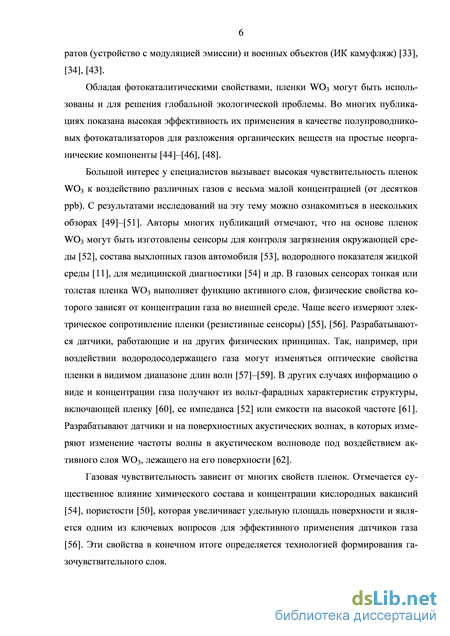 6

ратов (устройство с модуляцией эмиссии) и военных объектов (ИК камуфляж) [33], [34], [43].

Обладая фотокаталитическими свойствами, пленки $WO_3$ могут быть использованы и для решения глобальной экологической проблемы. Во многих публикациях показана высокая эффективность их применения в качестве полупроводниковых фотокатализаторов для разложения органических веществ на простые неорганические компоненты [44]–[46], [48].

Большой интерес у специалистов вызывает высокая чувствительность пленок $WO_3$ к воздействию различных газов с весьма малой концентрацией (от десятков ppb). С результатами исследований на эту тему можно ознакомиться в нескольких обзорах [49]–[51]. Авторы многих публикаций отмечают, что на основе пленок $WO_3$ могут быть изготовлены сенсоры для контроля загрязнения окружающей среды [52], состава выхлопных газов автомобиля [53], водородного показателя жидкой среды [11], для медицинской диагностики [54] и др. В газовых сенсорах тонкая или толстая пленка $WO_3$ выполняет функцию активного слоя, физические свойства которого зависят от концентрации газа во внешней среде. Чаще всего измеряют электрическое сопротивление пленки (резистивные сенсоры) [55], [56]. Разрабатываются датчики, работающие и на других физических принципах. Так, например, при воздействии водородосодержащего газа могут изменяться оптические свойства пленки в видимом диапазоне длин волн [57]–[59]. В других случаях информацию о виде и концентрации газа получают из вольт-фарадных характеристик структуры, включающей пленку [60], ее импеданса [52] или емкости на высокой частоте [61]. Разрабатывают датчики и на поверхностных акустических волнах, в которых измеряют изменение частоты волны в акустическом волноводе под воздействием активного слоя $WO_3$, лежащего на его поверхности [62].

Газовая чувствительность зависит от многих свойств пленок. Отмечается существенное влияние химического состава и концентрации кислородных вакансий [54], пористости [50], которая увеличивает удельную площадь поверхности и является одним из ключевых вопросов для эффективного применения датчиков газа [56]. Эти свойства в конечном итоге определяется технологией формирования газочувствительного слоя.

dsLib.net
библиотека диссертаций